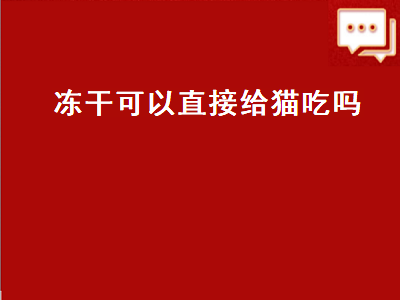 冻干可以直接给猫吃吗